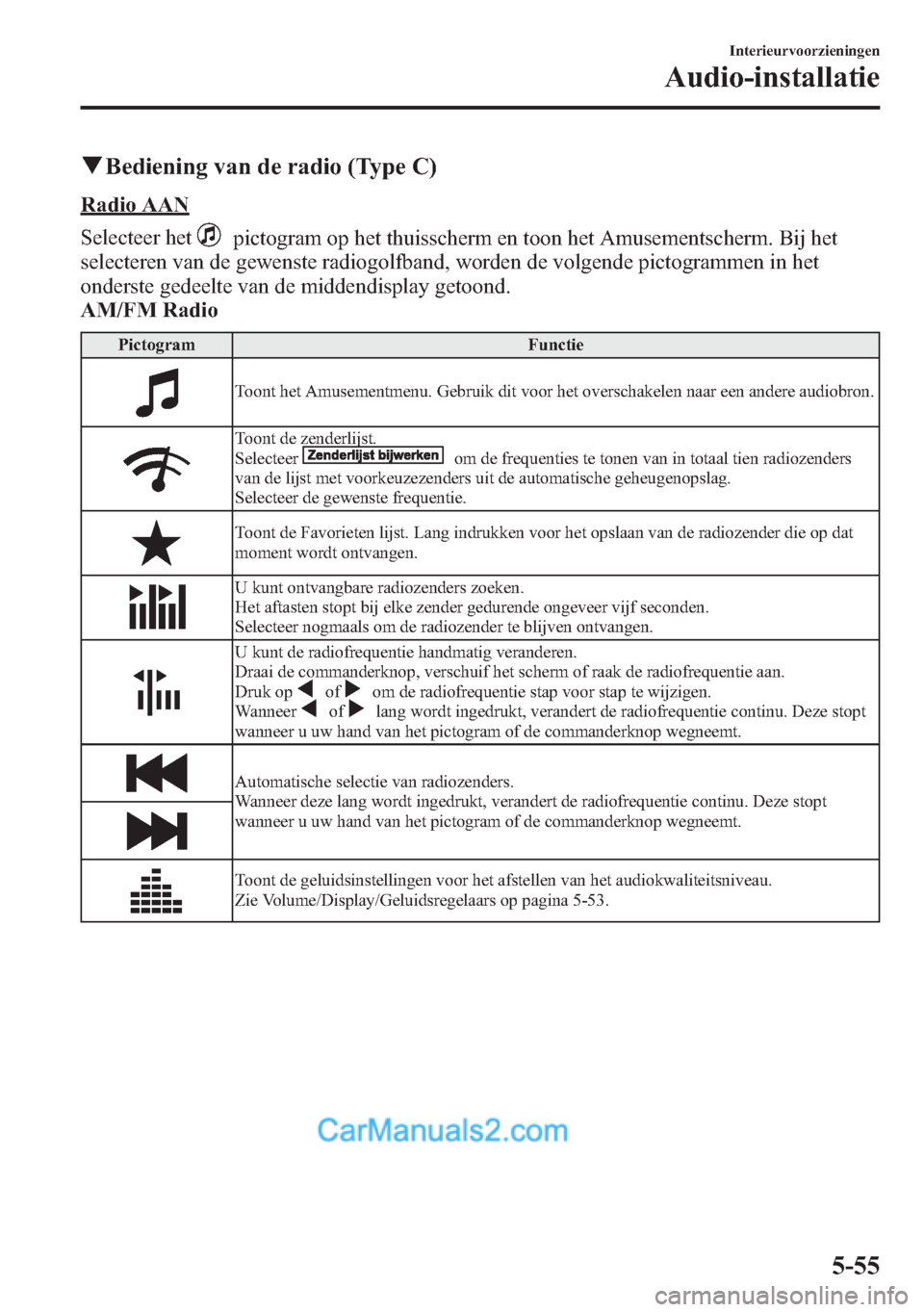 Interieurvoorzieningen
Audio-installatie

▼Bediening van de radio (Type C)

Radio AAN

Selecteer het pictogram op het thuisscherm en toon het Amusementscherm. Bij het selecteren van de gewenste radiogolfband, worden de volgende pictogrammen in het onderste gedeelte van de middendisplay getoond.

AM/FM Radio

| Pictogram | Functie |
|---|---|
| | Toont het Amusementmenu. Gebruik dit voor het overschakelen naar een andere audiobron. |
| | Toont de zenderlijst. Selecteer Zenderlijst bijwerken om de frequenties te tonen van in totaal tien radiozenders van de lijst met voorkeuzezenders uit de automatische geheugenopslag. Selecteer de gewenste frequentie. |
| | Toont de Favorieten lijst. Lang indrukken voor het opslaan van de radiozender die op dat moment wordt ontvangen. |
| | U kunt ontvangbare radiozenders zoeken. Het aftasten stopt bij elke zender gedurende ongeveer vijf seconden. Selecteer nogmaals om de radiozender te blijven ontvangen. |
| | U kunt de radiofrequentie handmatig veranderen. Draai de commanderknop, verschuif het scherm of raak de radiofrequentie aan. Druk op ◀ of ▶ om de radiofrequentie stap voor stap te wijzigen. Wanneer ◀ of ▶ lang wordt ingedrukt, verandert de radiofrequentie continu. Deze stopt wanneer u uw hand van het pictogram of de commanderknop wegneemt. |
| | Automatische selectie van radiozenders. Wanneer deze lang wordt ingedrukt, verandert de radiofrequentie continu. Deze stopt wanneer u uw hand van het pictogram of de commanderknop wegneemt. |
| | Toont de geluidsinstellingen voor het afstellen van het audiokwaliteitsniveau. Zie Volume/Display/Geluidsregelaars op pagina 5-53. |

CarManuals2.com

5-55

carmanualsonline.info